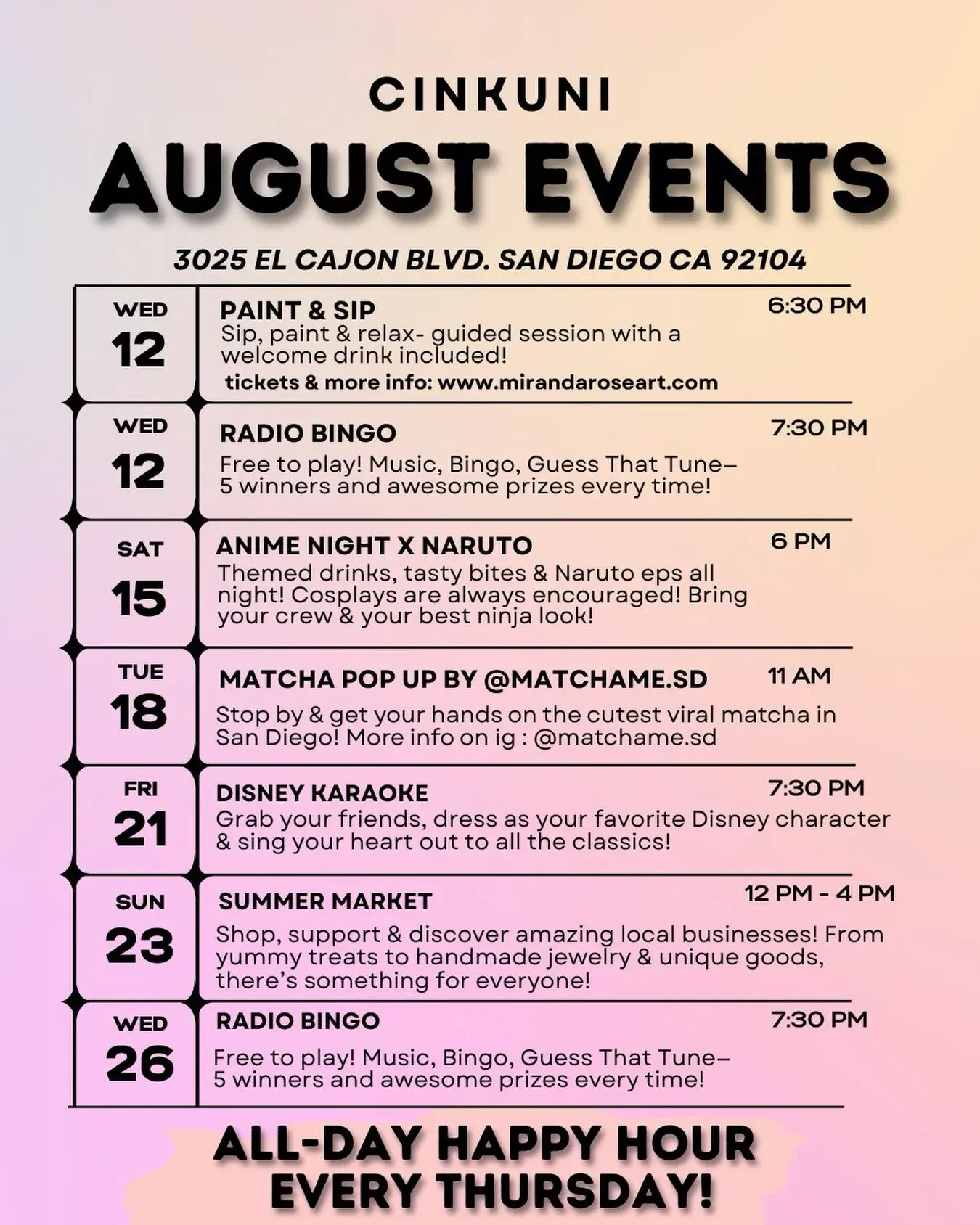 CINKUNI
AUGUST EVENTS
3025 EL CAJON BLVD. SAN DIEGO CA 92104

WED 12
PAINT & SIP
6:30 PM
Sip, paint & relax- guided session with a welcome drink included!
tickets & more info: www.mirandaroseart.com

WED 12
RADIO BINGO
7:30 PM
Free to play! Music, Bingo, Guess That Tune– 5 winners and awesome prizes every time!

SAT 15
ANIME NIGHT X NARUTO
6 PM
Themed drinks, tasty bites & Naruto eps all night! Cosplays are always encouraged! Bring your crew & your best ninja look!

TUE 18
MATCHA POP UP BY @MATCHAME.SD
11 AM
Stop by & get your hands on the cutest viral matcha in San Diego! More info on ig : @matchame.sd

FRI 21
DISNEY KARAOKE
7:30 PM
Grab your friends, dress as your favorite Disney character & sing your heart out to all the classics!

SUN 23
SUMMER MARKET
12 PM - 4 PM
Shop, support & discover amazing local businesses! From yummy treats to handmade jewelry & unique goods, there's something for everyone!

WED 26
RADIO BINGO
7:30 PM
Free to play! Music, Bingo, Guess That Tune– 5 winners and awesome prizes every time!

ALL-DAY HAPPY HOUR EVERY THURSDAY!